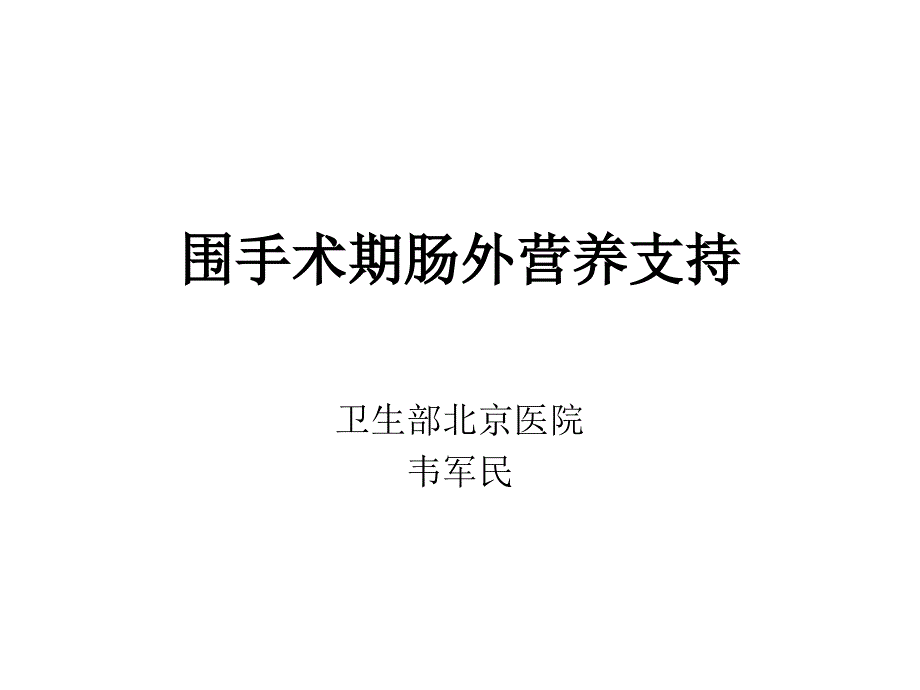 围手术期肠外营养支持

卫生部北京医院
韦军民